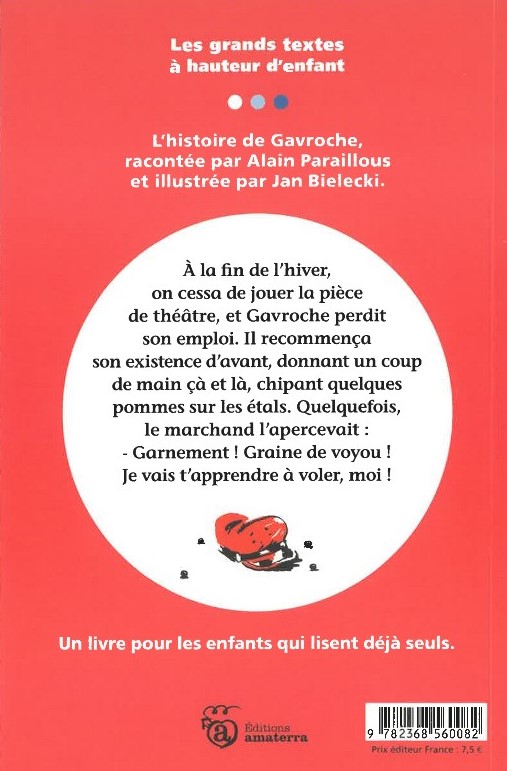 Les grands textes
à hauteur d'enfant

L'histoire de Gavroche,
racontée par Alain Paraillous
et illustrée par Jan Bielecki.

À la fin de l'hiver, on cessa de jouer la pièce de théâtre, et Gavroche perdit son emploi. Il recommença son existence d'avant, donnant un coup de main çà et là, chipant quelques pommes sur les étals. Quelquefois, le marchand l'apercevait :
- Garnement ! Graine de voyou !
Je vais t'apprendre à voler, moi !

Un livre pour les enfants qui lisent déjà seuls.

Éditions
amaterra

9 782368 560082

Prix éditeur France : 7,5 €